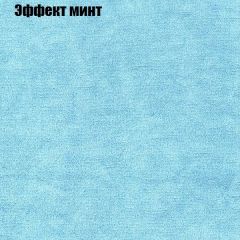 Эффект минт